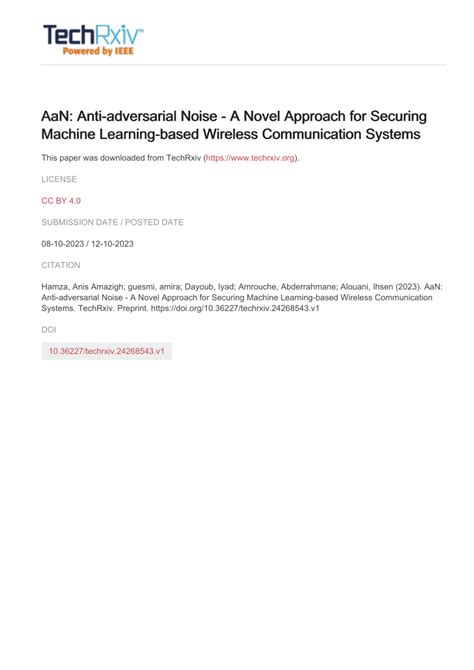 TechRxiv™
Powered by IEEE

AaN: Anti-adversarial Noise - A Novel Approach for Securing Machine Learning-based Wireless Communication Systems

This paper was downloaded from TechRxiv (https://www.techrxiv.org).

LICENSE

CC BY 4.0

SUBMISSION DATE / POSTED DATE

08-10-2023 / 12-10-2023

CITATION

Hamza, Anis Amazigh; guesmi, amira; Dayoub, Iyad; Amrouche, Abderrahmane; Alouani, Ihsen (2023). AaN: Anti-adversarial Noise - A Novel Approach for Securing Machine Learning-based Wireless Communication Systems. TechRxiv. Preprint. https://doi.org/10.36227/techrxiv.24268543.v1

DOI

10.36227/techrxiv.24268543.v1